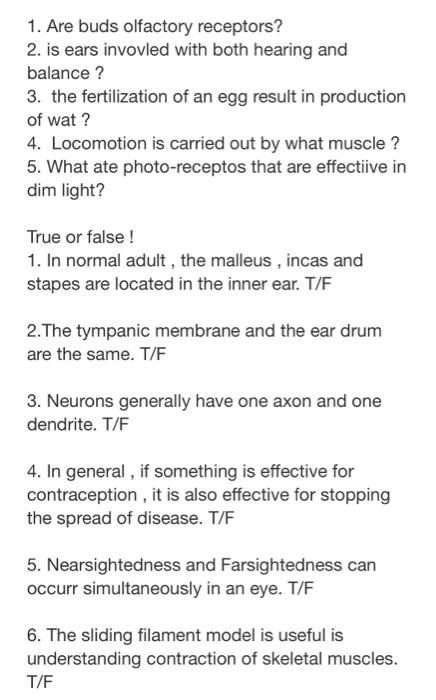 1. Are buds olfactory receptors?
2. is ears invovled with both hearing and balance ?
3. the fertilization of an egg result in production of wat ?
4. Locomotion is carried out by what muscle ?
5. What ate photo-receptos that are effectiive in dim light?

True or false !
1. In normal adult , the malleus , incas and stapes are located in the inner ear. T/F

2.The tympanic membrane and the ear drum are the same. T/F

3. Neurons generally have one axon and one dendrite. T/F

4. In general , if something is effective for contraception , it is also effective for stopping the spread of disease. T/F

5. Nearsightedness and Farsightedness can occurr simultaneously in an eye. T/F

6. The sliding filament model is useful is understanding contraction of skeletal muscles. T/F